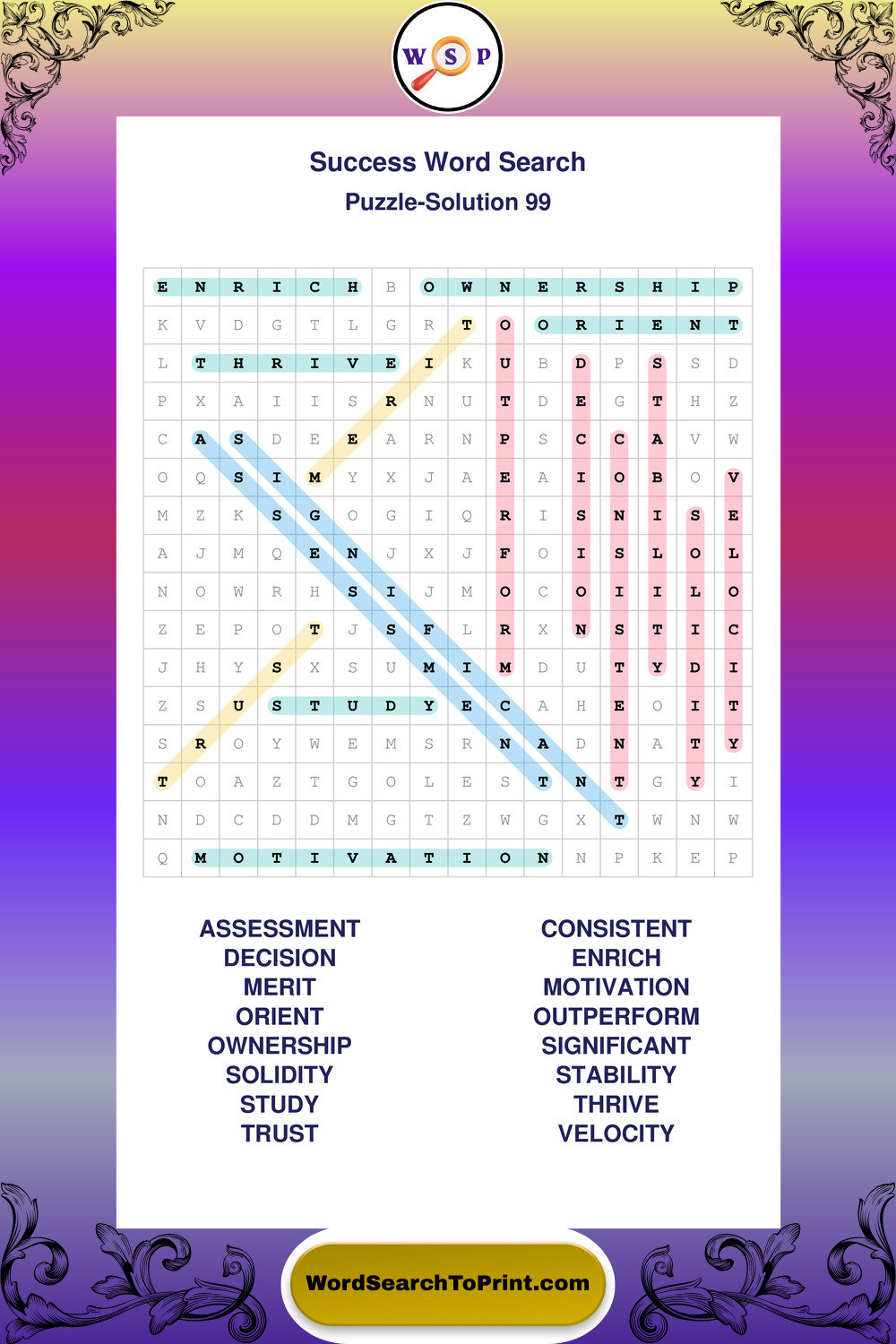 W S P

Success Word Search

Puzzle-Solution 99

| E | N | R | I | C | H | B | O | W | N | E | R | S | H | I | P |
|---|---|---|---|---|---|---|---|---|---|---|---|---|---|---|---|
| K | V | D | G | T | L | G | R | T | O | O | R | I | E | N | T |
| L | T | H | R | I | V | E | I | K | U | B | D | P | S | S | D |
| P | X | A | I | I | S | R | N | U | T | D | E | G | T | H | Z |
| C | A | S | D | E | E | A | R | N | P | S | C | C | A | V | W |
| O | Q | S | I | M | Y | X | J | A | E | A | I | O | B | O | V |
| M | Z | K | S | G | O | G | I | Q | R | I | S | N | I | S | E |
| A | J | M | Q | E | N | J | X | J | F | O | I | S | L | O | L |
| N | O | W | R | H | S | I | J | M | O | C | O | I | I | L | O |
| Z | E | P | O | T | J | S | F | L | R | X | N | S | T | I | C |
| J | H | Y | S | X | S | U | M | I | M | D | U | T | Y | D | I |
| Z | S | U | S | T | U | D | Y | E | C | A | H | E | O | I | T |
| S | R | O | Y | W | E | M | S | R | N | A | D | N | A | T | Y |
| T | O | A | Z | T | G | O | L | E | S | T | N | T | G | Y | I |
| N | D | C | D | D | M | G | T | Z | W | G | X | T | W | N | W |
| Q | M | O | T | I | V | A | T | I | O | N | N | P | K | E | P |

ASSESSMENT
DECISION
MERIT
ORIENT
OWNERSHIP
SOLIDITY
STUDY
TRUST

CONSISTENT
ENRICH
MOTIVATION
OUTPERFORM
SIGNIFICANT
STABILITY
THRIVE
VELOCITY

WordSearchToPrint.com